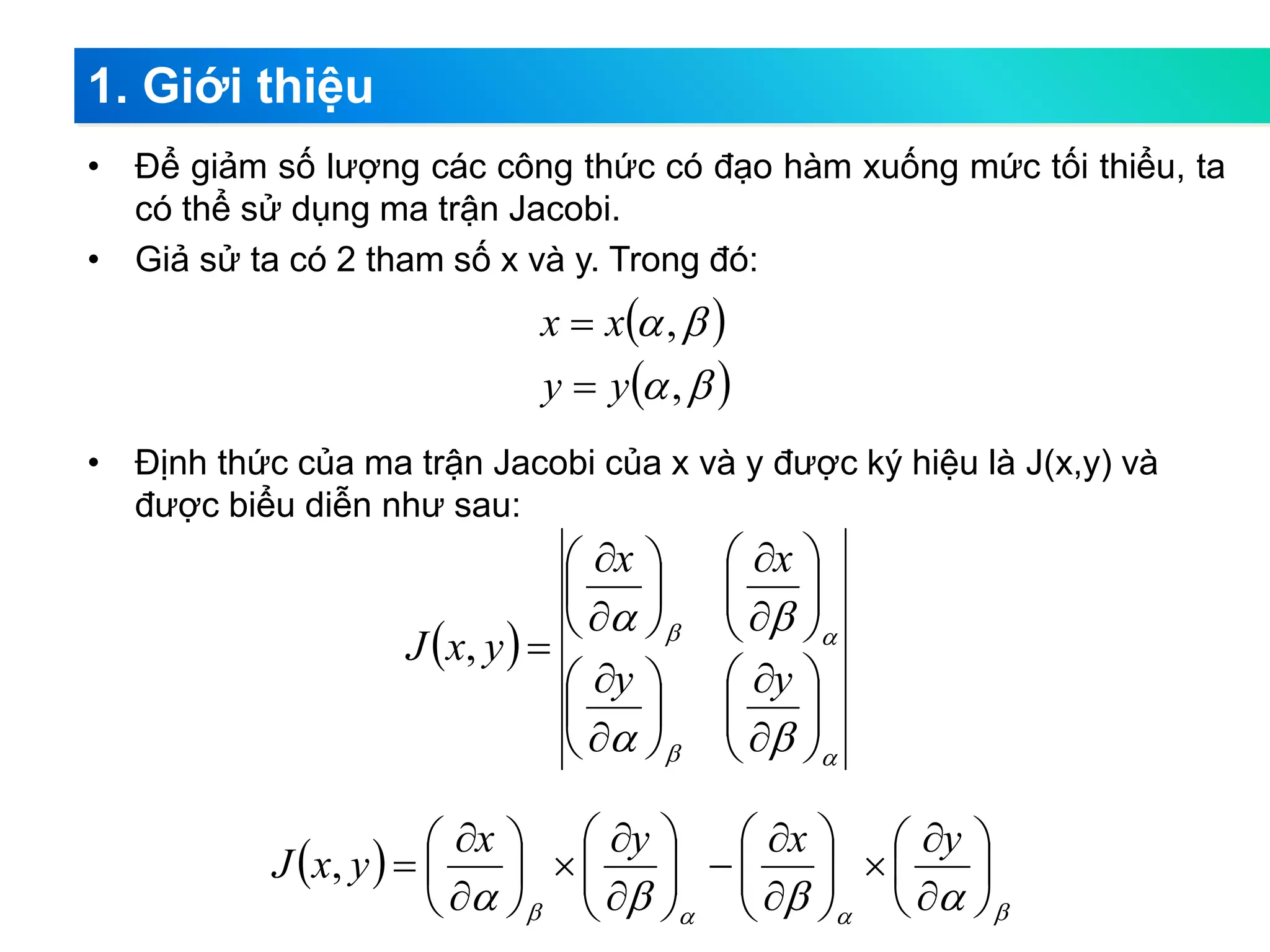 1. Giới thiệu

• Để giảm số lượng các công thức có đạo hàm xuống mức tối thiểu, ta có thể sử dụng ma trận Jacobi.

• Giả sử ta có 2 tham số x và y. Trong đó:

$x = x(\alpha, \beta)$
$y = y(\alpha, \beta)$

• Định thức của ma trận Jacobi của x và y được ký hiệu là J(x,y) và được biểu diễn như sau:

$J(x,y) = \begin{vmatrix} \left(\frac{\partial x}{\partial \alpha}\right)_\beta & \left(\frac{\partial x}{\partial \beta}\right)_\alpha \\ \left(\frac{\partial y}{\partial \alpha}\right)_\beta & \left(\frac{\partial y}{\partial \beta}\right)_\alpha \end{vmatrix}$

$J(x,y) = \left(\frac{\partial x}{\partial \alpha}\right)_\beta \times \left(\frac{\partial y}{\partial \beta}\right)_\alpha - \left(\frac{\partial x}{\partial \beta}\right)_\alpha \times \left(\frac{\partial y}{\partial \alpha}\right)_\beta$